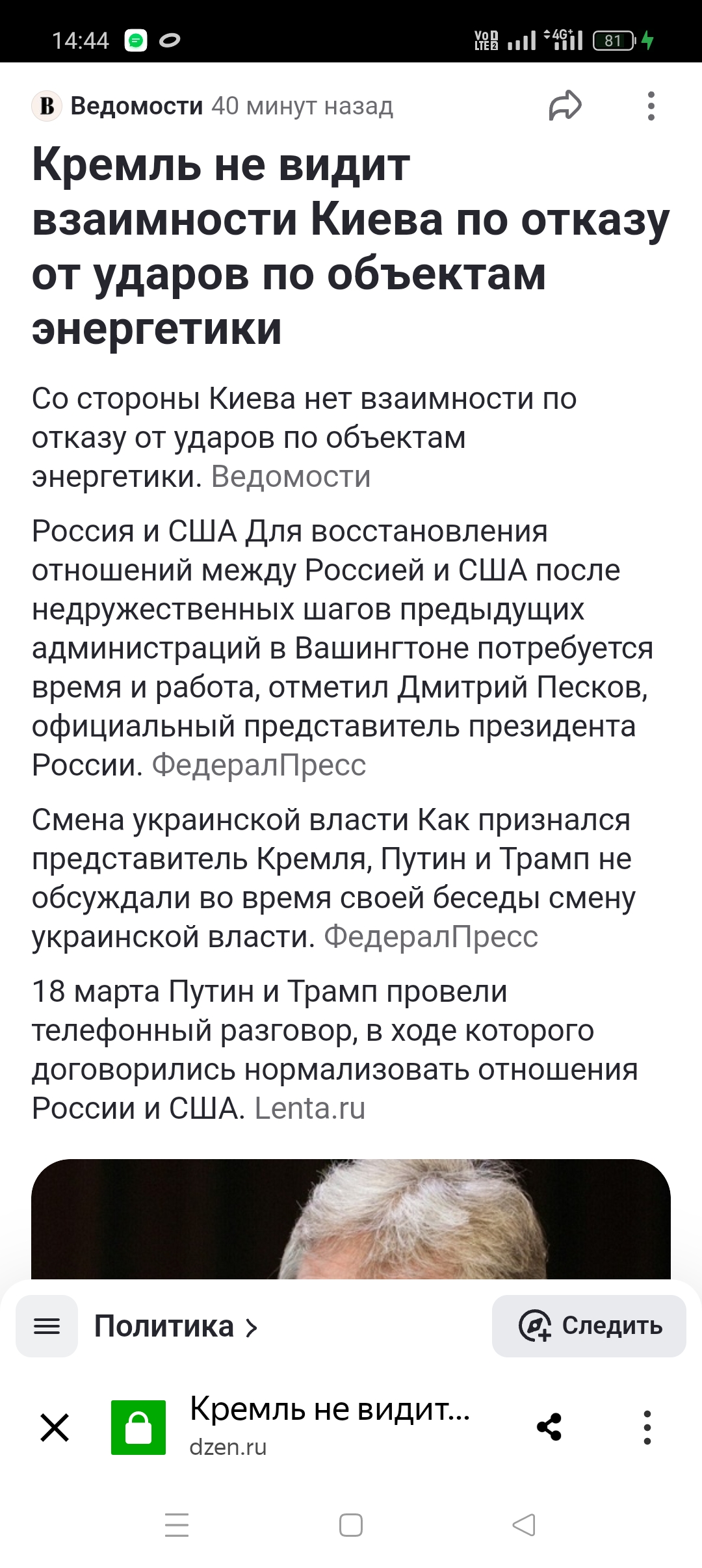 14:44 VoB LTE2 4G+ 81

В Ведомости 40 минут назад

Кремль не видит взаимности Киева по отказу от ударов по объектам энергетики

Со стороны Киева нет взаимности по отказу от ударов по объектам энергетики. Ведомости

Россия и США Для восстановления отношений между Россией и США после недружественных шагов предыдущих администраций в Вашингтоне потребуется время и работа, отметил Дмитрий Песков, официальный представитель президента России. ФедералПресс

Смена украинской власти Как признался представитель Кремля, Путин и Трамп не обсуждали во время своей беседы смену украинской власти. ФедералПресс

18 марта Путин и Трамп провели телефонный разговор, в ходе которого договорились нормализовать отношения России и США. Lenta.ru

Политика >

Следить

Кремль не видит...
dzen.ru